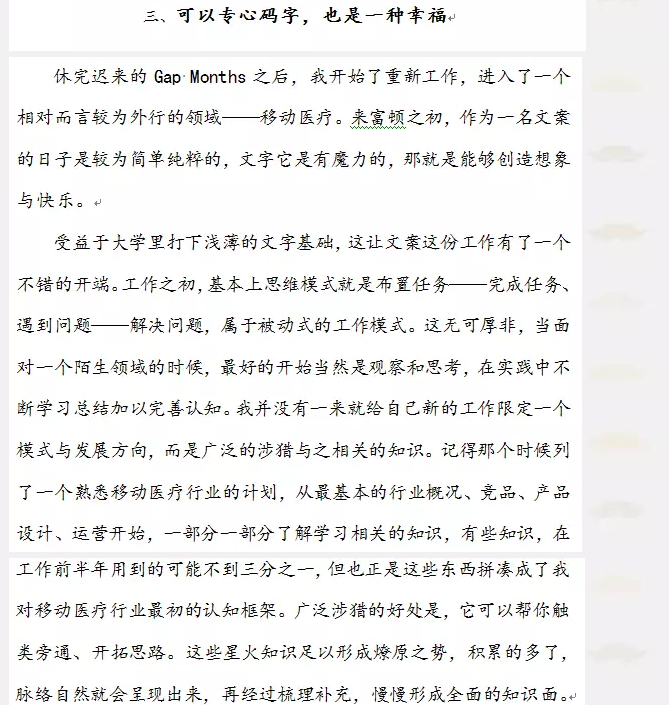 三、可以专心码字，也是一种幸福

休完迟来的 Gap Months 之后，我开始了重新工作，进入了一个相对而言较为外行的领域——移动医疗。来富顿之初，作为一名文案的日子是较为简单纯粹的，文字它是有魔力的，那就是能够创造想象与快乐。

受益于大学里打下浅薄的文字基础，这让文案这份工作有了一个不错的开端。工作之初，基本上思维模式就是布置任务——完成任务、遇到问题——解决问题，属于被动式的工作模式。这无可厚非，当面对一个陌生领域的时候，最好的开始当然是观察和思考，在实践中不断学习总结加以完善认知。我并没有一来就给自己新的工作限定一个模式与发展方向，而是广泛的涉猎与之相关的知识。记得那个时候列了一个熟悉移动医疗行业的计划，从最基本的行业概况、竞品、产品设计、运营开始，一部分一部分了解学习相关的知识，有些知识，在工作前半年用到的可能不到三分之一，但也正是这些东西拼凑成了我对移动医疗行业最初的认知框架。广泛涉猎的好处是，它可以帮你触类旁通、开拓思路。这些星火知识足以形成燎原之势，积累的多了，脉络自然就会呈现出来，再经过梳理补充，慢慢形成全面的知识面。